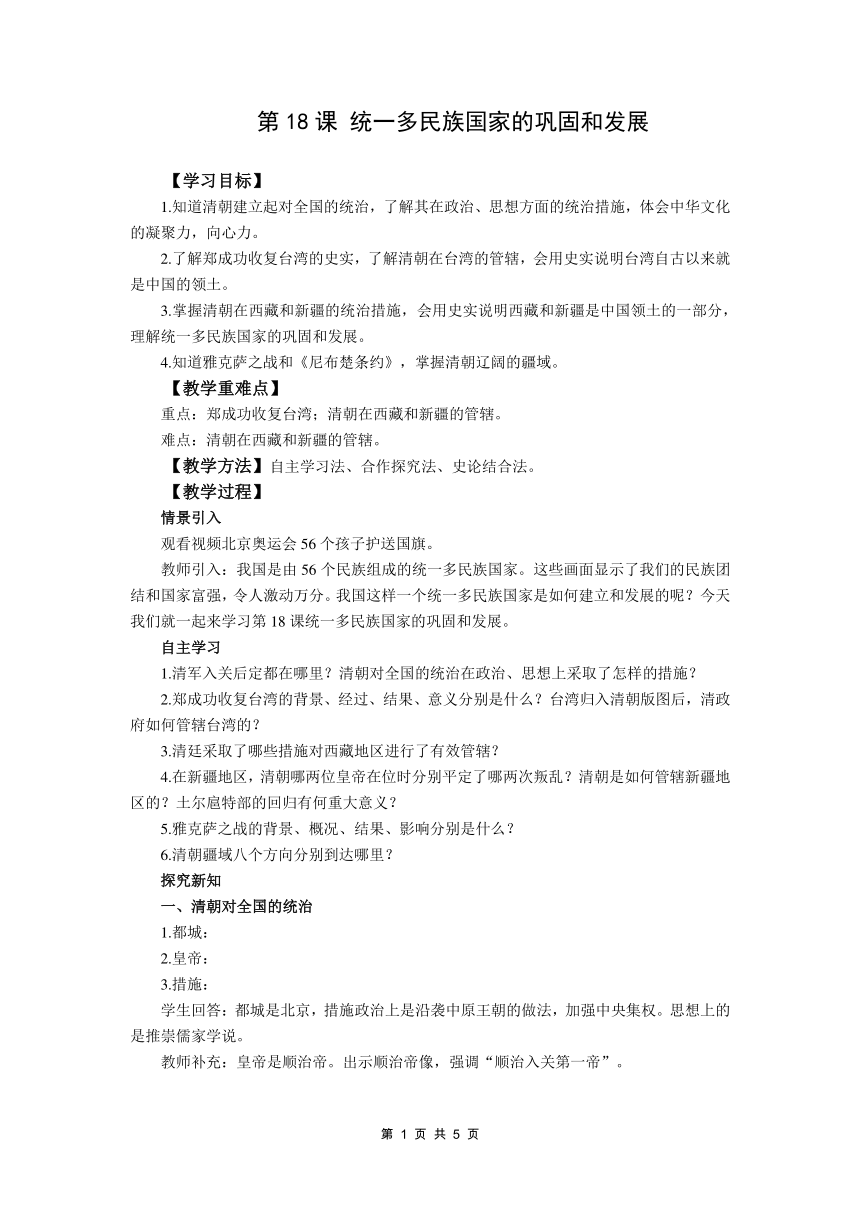 第 18 课 统一多民族国家的巩固和发展

【学习目标】

1.知道清朝建立起对全国的统治，了解其在政治、思想方面的统治措施，体会中华文化的凝聚力，向心力。

2.了解郑成功收复台湾的史实，了解清朝在台湾的管辖，会用史实说明台湾自古以来就是中国的领土。

3.掌握清朝在西藏和新疆的统治措施，会用史实说明西藏和新疆是中国领土的一部分，理解统一多民族国家的巩固和发展。

4.知道雅克萨之战和《尼布楚条约》，掌握清朝辽阔的疆域。

【教学重难点】

重点：郑成功收复台湾；清朝在西藏和新疆的管辖。

难点：清朝在西藏和新疆的管辖。

【教学方法】自主学习法、合作探究法、史论结合法。

【教学过程】

情景引入

观看视频北京奥运会 56 个孩子护送国旗。

教师引入：我国是由 56 个民族组成的统一多民族国家。这些画面显示了我们的民族团结和国家富强，令人激动万分。我国这样一个统一多民族国家是如何建立和发展的呢？今天我们就一起来学习第 18 课统一多民族国家的巩固和发展。

自主学习

1.清军入关后定都在哪里？清朝对全国的统治在政治、思想上采取了怎样的措施？

2.郑成功收复台湾的背景、经过、结果、意义分别是什么？台湾归入清朝版图后，清政府如何管辖台湾的？

3.清廷采取了哪些措施对西藏地区进行了有效管辖？

4.在新疆地区，清朝哪两位皇帝在位时分别平定了哪两次叛乱？清朝是如何管辖新疆地区的？土尔扈特部的回归有何重大意义？

5.雅克萨之战的背景、概况、结果、影响分别是什么？

6.清朝疆域八个方向分别到达哪里？

探究新知

一、清朝对全国的统治

1.都城：

2.皇帝：

3.措施：

学生回答：都城是北京，措施政治上是沿袭中原王朝的做法，加强中央集权。思想上的是推崇儒家学说。

教师补充：皇帝是顺治帝。出示顺治帝像，强调“顺治入关第一帝”。

第 1 页 共 5 页